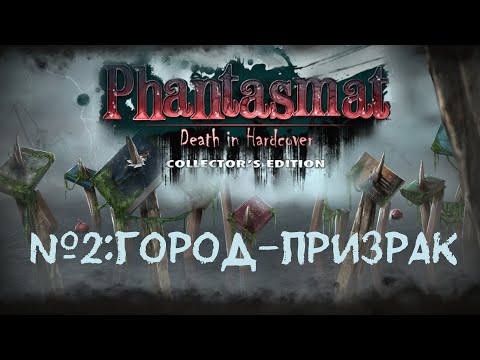 Phantasmat
Death in Hardcover
COLLECTOR'S EDITION

№2:ГОРОД-ПРИЗРАК